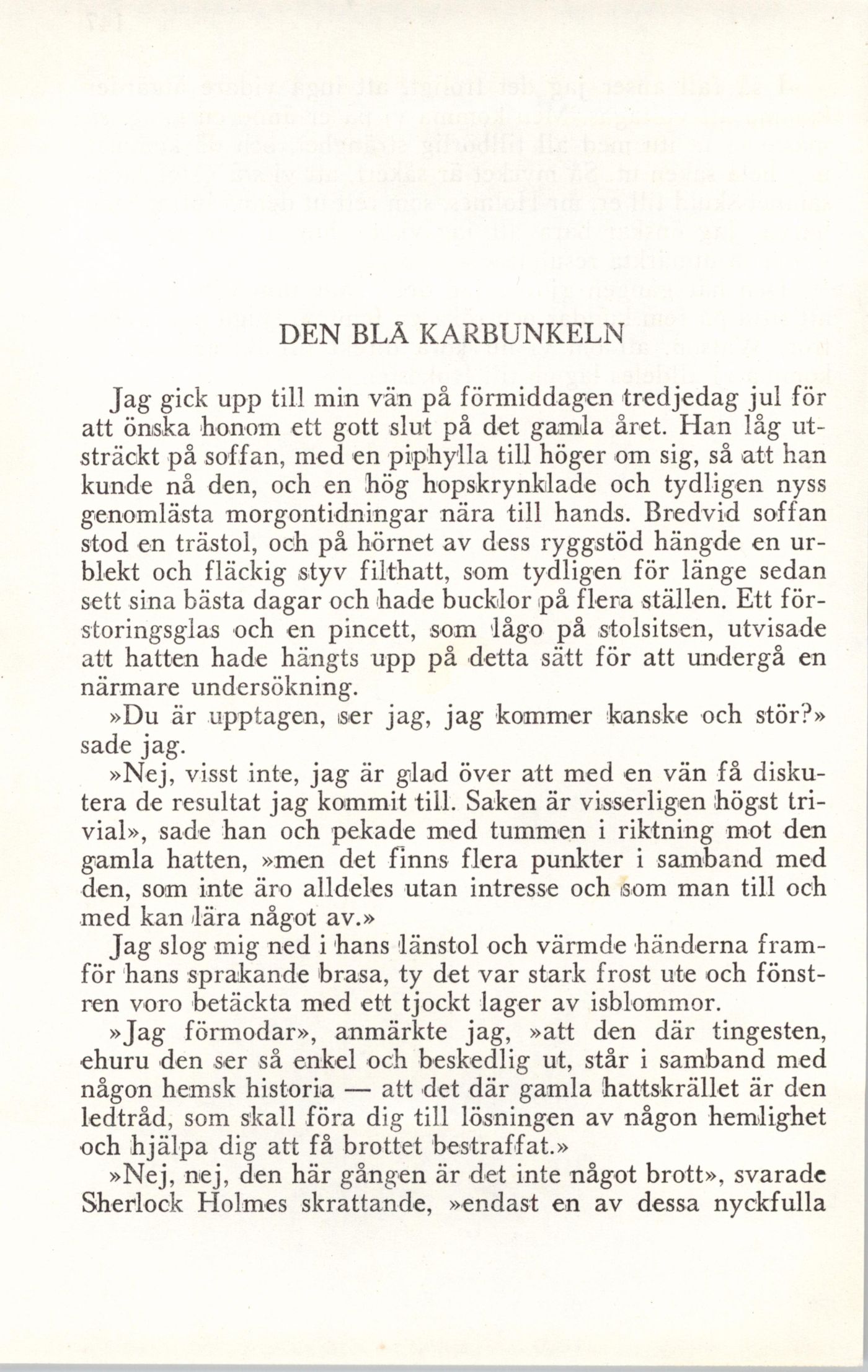 DEN BLÅ KARBUNKELN

Jag gick upp till min vän på förmiddagen tredjedag jul för att önska honom ett gott slut på det gamla året. Han låg utsträckt på soffan, med en piphylla till höger om sig, så att han kunde nå den, och en hög hopskrynklade och tydligen nyss genomlästa morgontidningar nära till hands. Bredvid soffan stod en trästol, och på hörnet av dess ryggstöd hängde en urblekt och fläckig styv filthatt, som tydligen för länge sedan sett sina bästa dagar och hade bucklor på flera ställen. Ett förstoringsglas och en pincett, som lågo på stolsitsen, utvisade att hatten hade hängts upp på detta sätt för att undergå en närmare undersökning.

»Du är upptagen, ser jag, jag kommer kanske och stör?» sade jag.

»Nej, visst inte, jag är glad över att med en vän få diskutera de resultat jag kommit till. Saken är visserligen högst trivial», sade han och pekade med tummen i riktning mot den gamla hatten, »men det finns flera punkter i samband med den, som inte äro alldeles utan intresse och som man till och med kan lära något av.»

Jag slog mig ned i hans länstol och värmde händerna framför hans sprakande brasa, ty det var stark frost ute och fönstren voro betäckta med ett tjockt lager av isblommor.

»Jag förmodar», anmärkte jag, »att den där tingesten, ehuru den ser så enkel och beskedlig ut, står i samband med någon hemsk historia — att det där gamla hattskrället är den ledtråd, som skall föra dig till lösningen av någon hemlighet och hjälpa dig att få brottet bestraffat.»

»Nej, nej, den här gången är det inte något brott», svarade Sherlock Holmes skrattande, »endast en av dessa nyckfulla